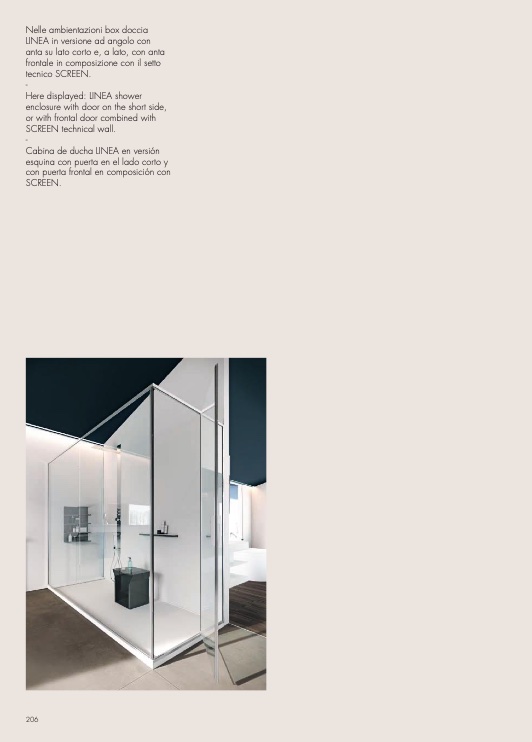 Nelle ambientazioni box doccia LINEA in versione ad angolo con anta su lato corto e, a lato, con anta frontale in composizione con il setto tecnico SCREEN.
-
Here displayed: LINEA shower enclosure with door on the short side, or with frontal door combined with SCREEN technical wall.
-
Cabina de ducha LINEA en versión esquina con puerta en el lado corto y con puerta frontal en composición con SCREEN.

206